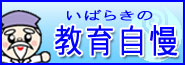 いばらきの
教育自慢